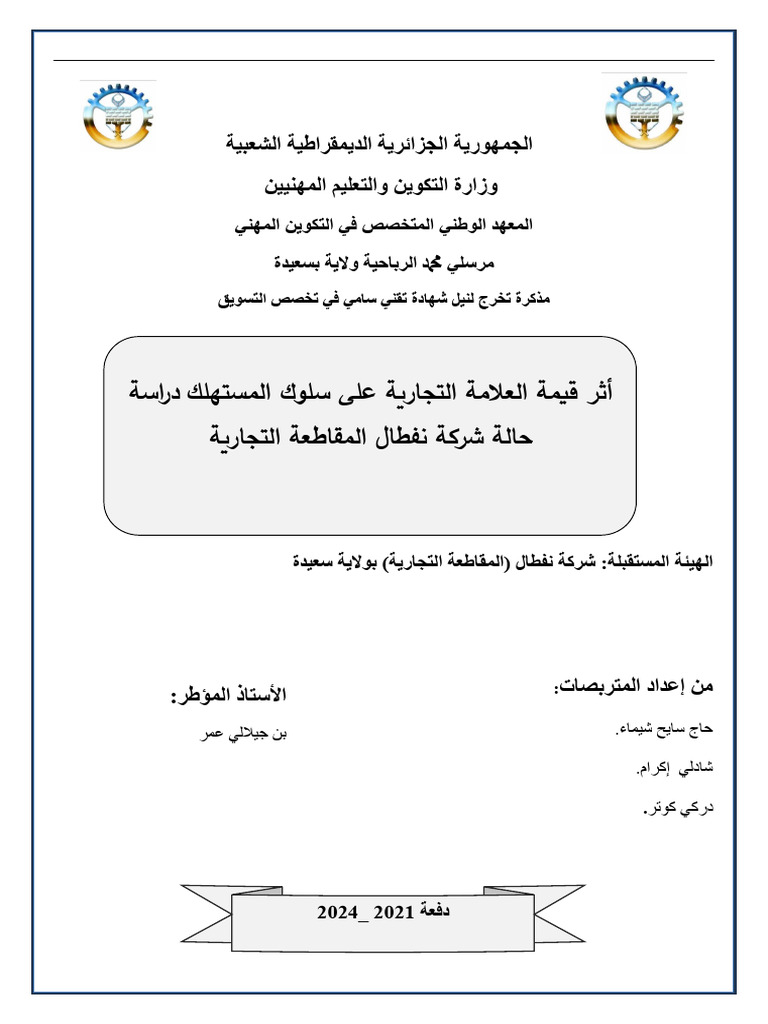 الجمهورية الجزائرية الديمقراطية الشعبية

وزارة التكوين والتعليم المهنيين

المعهد الوطني المتخصص في التكوين المهني

مرسلي محمد الرباحية ولاية بسعيدة

مذكرة تخرج لنيل شهادة تقني سامي في تخصص التسويق

أثر قيمة العلامة التجارية على سلوك المستهلك دراسة حالة شركة نفطال المقاطعة التجارية

الهيئة المستقبلة: شركة نفطال (المقاطعة التجارية) بولاية سعيدة

من إعداد المتربصات:

حاج سايح شيماء.

شادلي إكرام.

دركي كوثر.

الأستاذ المؤطر:

بن جيلالي عمر

دفعة 2021 _2024